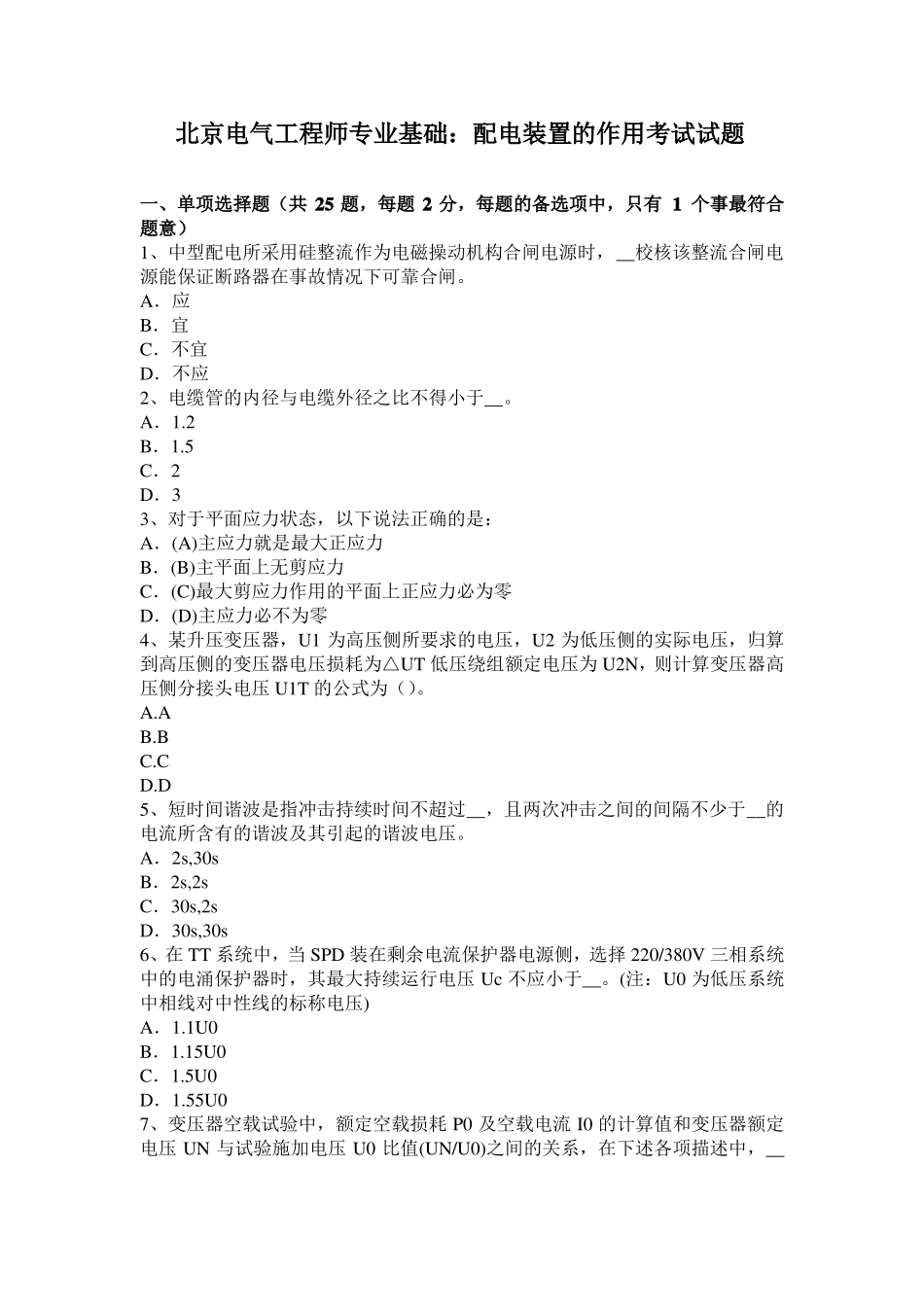 北京电气工程师专业基础：配电装置的作用考试试题

一、单项选择题（共 25 题，每题 2 分，每题的备选项中，只有 1 个事最符合题意）
1、中型配电所采用硅整流作为电磁操动机构合闸电源时，__校核该整流合闸电源能保证断路器在事故情况下可靠合闸。
A．应
B．宜
C．不宜
D．不应
2、电缆管的内径与电缆外径之比不得小于__。
A．1.2
B．1.5
C．2
D．3
3、对于平面应力状态，以下说法正确的是：
A．(A)主应力就是最大正应力
B．(B)主平面上无剪应力
C．(C)最大剪应力作用的平面上正应力必为零
D．(D)主应力必不为零
4、某升压变压器，U1 为高压侧所要求的电压，U2 为低压侧的实际电压，归算到高压侧的变压器电压损耗为△UT 低压绕组额定电压为 U2N，则计算变压器高压侧分接头电压 U1T 的公式为（）。
A.A
B.B
C.C
D.D
5、短时间谐波是指冲击持续时间不超过__，且两次冲击之间的间隔不少于__的电流所含有的谐波及其引起的谐波电压。
A．2s,30s
B．2s,2s
C．30s,2s
D．30s,30s
6、在 TT 系统中，当 SPD 装在剩余电流保护器电源侧，选择 220/380V 三相系统中的电涌保护器时，其最大持续运行电压 Uc 不应小于__。(注：U0 为低压系统中相线对中性线的标称电压)
A．1.1U0
B．1.15U0
C．1.5U0
D．1.55U0
7、变压器空载试验中，额定空载损耗 P0 及空载电流 I0 的计算值和变压器额定电压 UN 与试验施加电压 U0 比值(UN/U0)之间的关系，在下述各项描述中，__